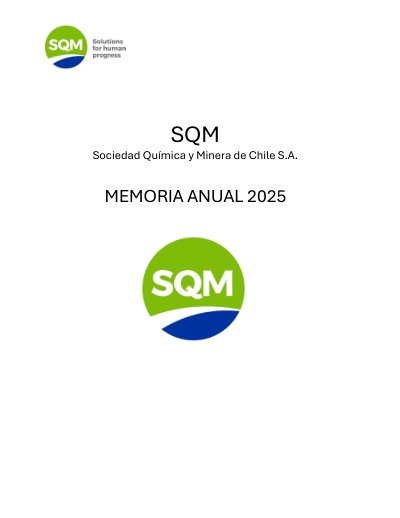 SQM
Solutions
for human
progress

SQM
Sociedad Química y Minera de Chile S.A.

MEMORIA ANUAL 2025

SQM